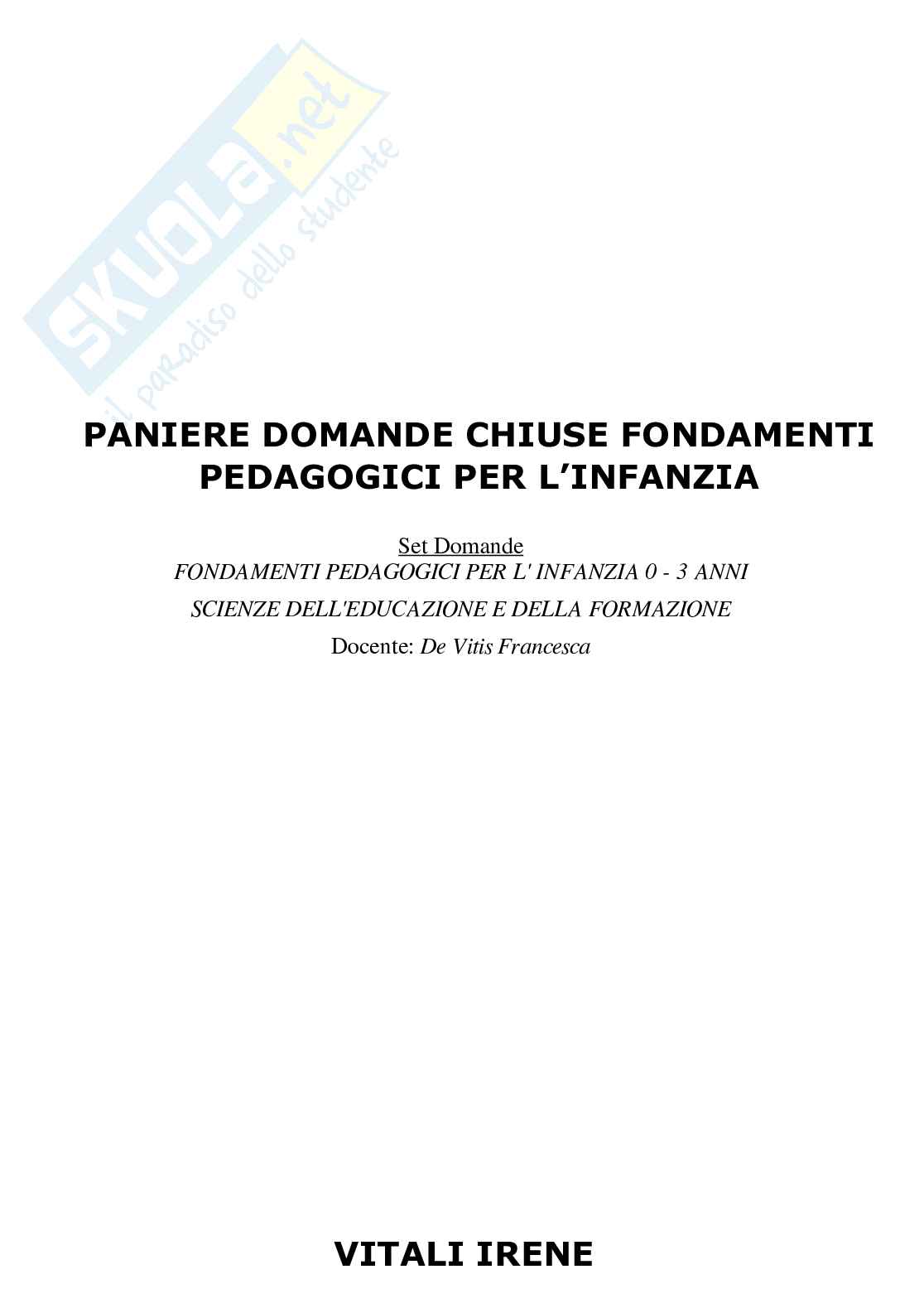 SKUOLA.net
il paradiso dello studente

PANIERE DOMANDE CHIUSE FONDAMENTI PEDAGOGICI PER L'INFANZIA

Set Domande
FONDAMENTI PEDAGOGICI PER L' INFANZIA 0 - 3 ANNI
SCIENZE DELL'EDUCAZIONE E DELLA FORMAZIONE
Docente: De Vitis Francesca

VITALI IRENE